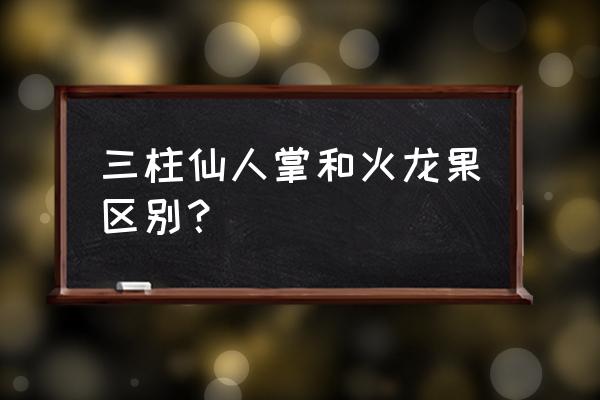 三柱仙人掌和火龙果区别？